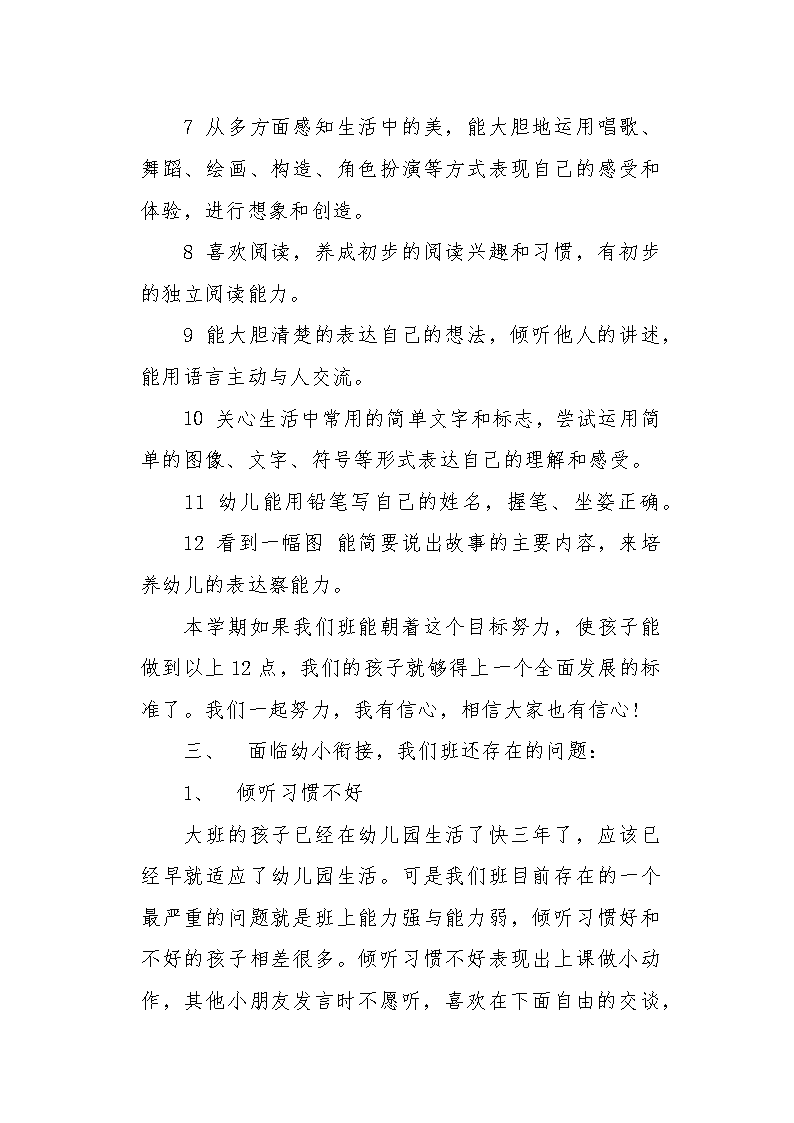 7 从多方面感知生活中的美，能大胆地运用唱歌、舞蹈、绘画、构造、角色扮演等方式表现自己的感受和体验，进行想象和创造。

8 喜欢阅读，养成初步的阅读兴趣和习惯，有初步的独立阅读能力。

9 能大胆清楚的表达自己的想法，倾听他人的讲述，能用语言主动与人交流。

10 关心生活中常用的简单文字和标志，尝试运用简单的图像、文字、符号等形式表达自己的理解和感受。

11 幼儿能用铅笔写自己的姓名，握笔、坐姿正确。

12 看到一幅图 能简要说出故事的主要内容，来培养幼儿的表达察能力。

本学期如果我们班能朝着这个目标努力，使孩子能做到以上 12 点，我们的孩子就够得上一个全面发展的标准了。我们一起努力，我有信心，相信大家也有信心！

三、 面临幼小衔接，我们班还存在的问题：

1、 倾听习惯不好

大班的孩子已经在幼儿园生活了快三年了，应该已经早就适应了幼儿园生活。可是我们班目前存在的一个最严重的问题就是班上能力强与能力弱，倾听习惯好和不好的孩子相差很多。倾听习惯不好表现出上课做小动作，其他小朋友发言时不愿听，喜欢在下面自由的交谈，